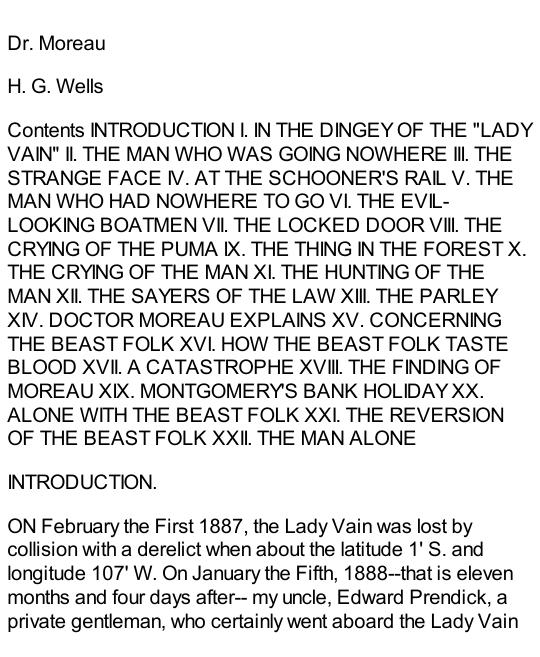 Dr. Moreau

H. G. Wells

Contents INTRODUCTION I. IN THE DINGEY OF THE "LADY VAIN" II. THE MAN WHO WAS GOING NOWHERE III. THE STRANGE FACE IV. AT THE SCHOONER'S RAIL V. THE MAN WHO HAD NOWHERE TO GO VI. THE EVIL-LOOKING BOATMEN VII. THE LOCKED DOOR VIII. THE CRYING OF THE PUMA IX. THE THING IN THE FOREST X. THE CRYING OF THE MAN XI. THE HUNTING OF THE MAN XII. THE SAYERS OF THE LAW XIII. THE PARLEY XIV. DOCTOR MOREAU EXPLAINS XV. CONCERNING THE BEAST FOLK XVI. HOW THE BEAST FOLK TASTE BLOOD XVII. A CATASTROPHE XVIII. THE FINDING OF MOREAU XIX. MONTGOMERY'S BANK HOLIDAY XX. ALONE WITH THE BEAST FOLK XXI. THE REVERSION OF THE BEAST FOLK XXII. THE MAN ALONE

INTRODUCTION.

ON February the First 1887, the Lady Vain was lost by collision with a derelict when about the latitude 1' S. and longitude 107' W. On January the Fifth, 1888--that is eleven months and four days after-- my uncle, Edward Prendick, a private gentleman, who certainly went aboard the Lady Vain